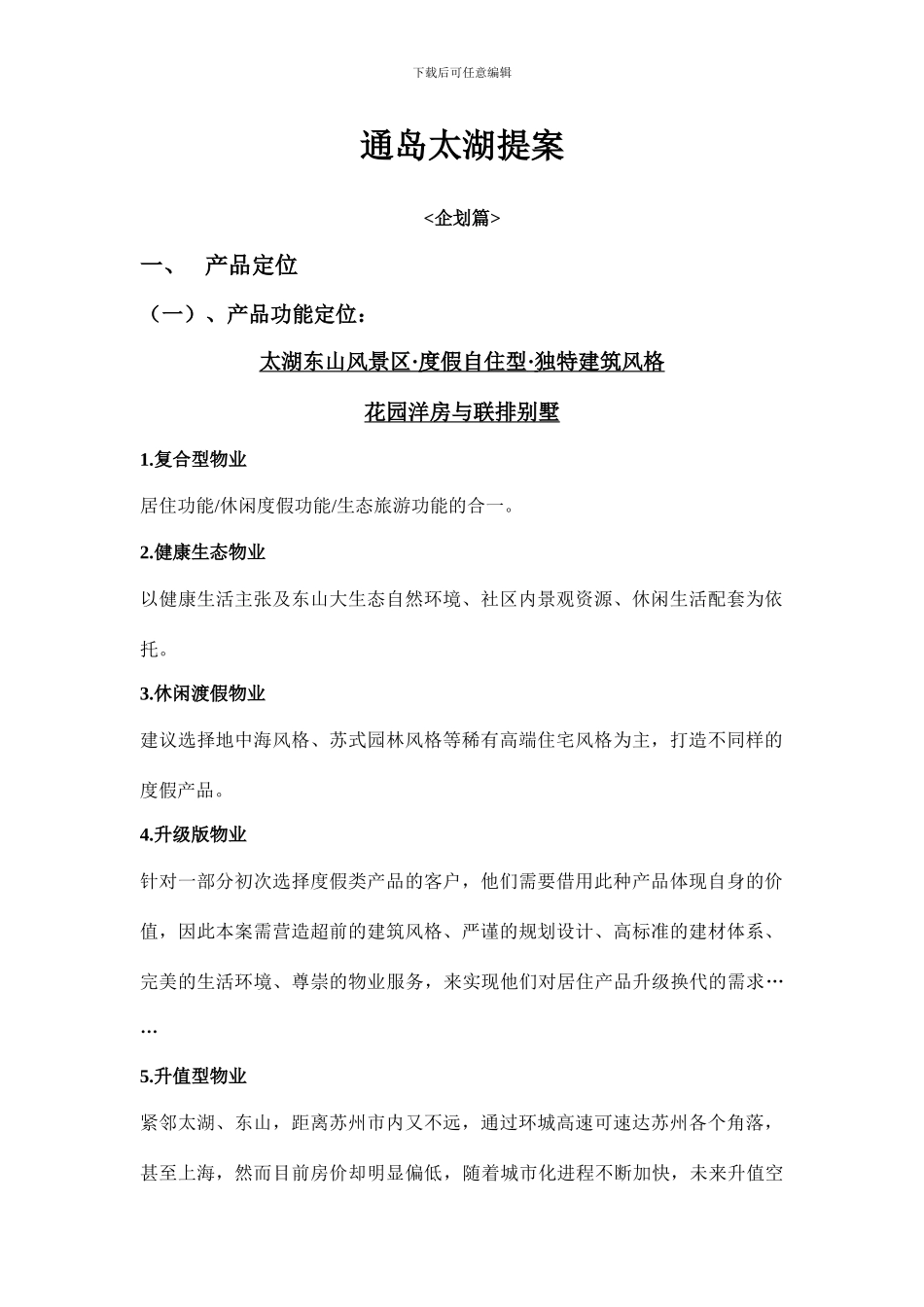 下载后可任意编辑

通岛太湖提案

<企划篇>

一、 产品定位

（一）、产品功能定位：

太湖东山风景区·度假自住型·独特建筑风格

花园洋房与联排别墅

1.复合型物业

居住功能/休闲度假功能/生态旅游功能的合一。

2.健康生态物业

以健康生活主张及东山大生态自然环境、社区内景观资源、休闲生活配套为依托。

3.休闲渡假物业

建议选择地中海风格、苏式园林风格等稀有高端住宅风格为主，打造不同样的度假产品。

4.升级版物业

针对一部分初次选择度假类产品的客户，他们需要借用此种产品体现自身的价值，因此本案需营造超前的建筑风格、严谨的规划设计、高标准的建材体系、完美的生活环境、尊崇的物业服务，来实现他们对居住产品升级换代的需求……

5.升值型物业

紧邻太湖、东山，距离苏州市内又不远，通过环城高速可速达苏州各个角落，甚至上海，然而目前房价却明显偏低，随着城市化进程不断加快，未来升值空